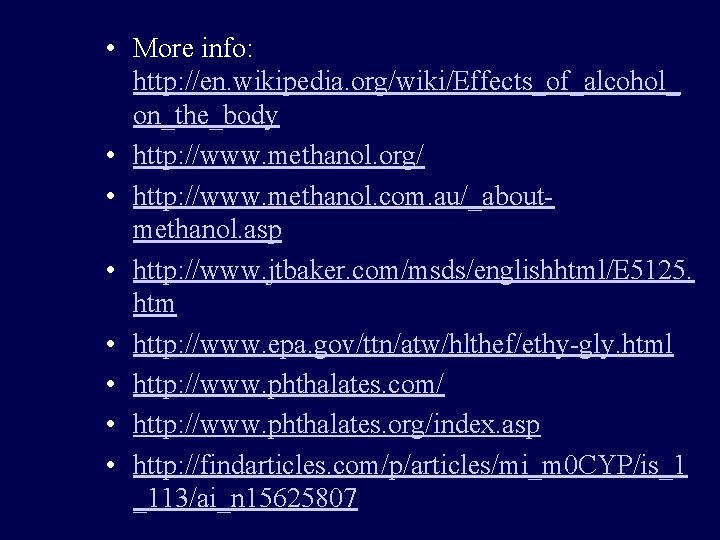 • More info: http://en.wikipedia.org/wiki/Effects_of_alcohol_on_the_body
• http://www.methanol.org/
• http://www.methanol.com.au/_about-methanol.asp
• http://www.jtbaker.com/msds/englishhtml/E5125.htm
• http://www.epa.gov/ttn/atw/hlthef/ethy-gly.html
• http://www.phthalates.com/
• http://www.phthalates.org/index.asp
• http://findarticles.com/p/articles/mi_m0CYP/is_1_113/ai_n15625807